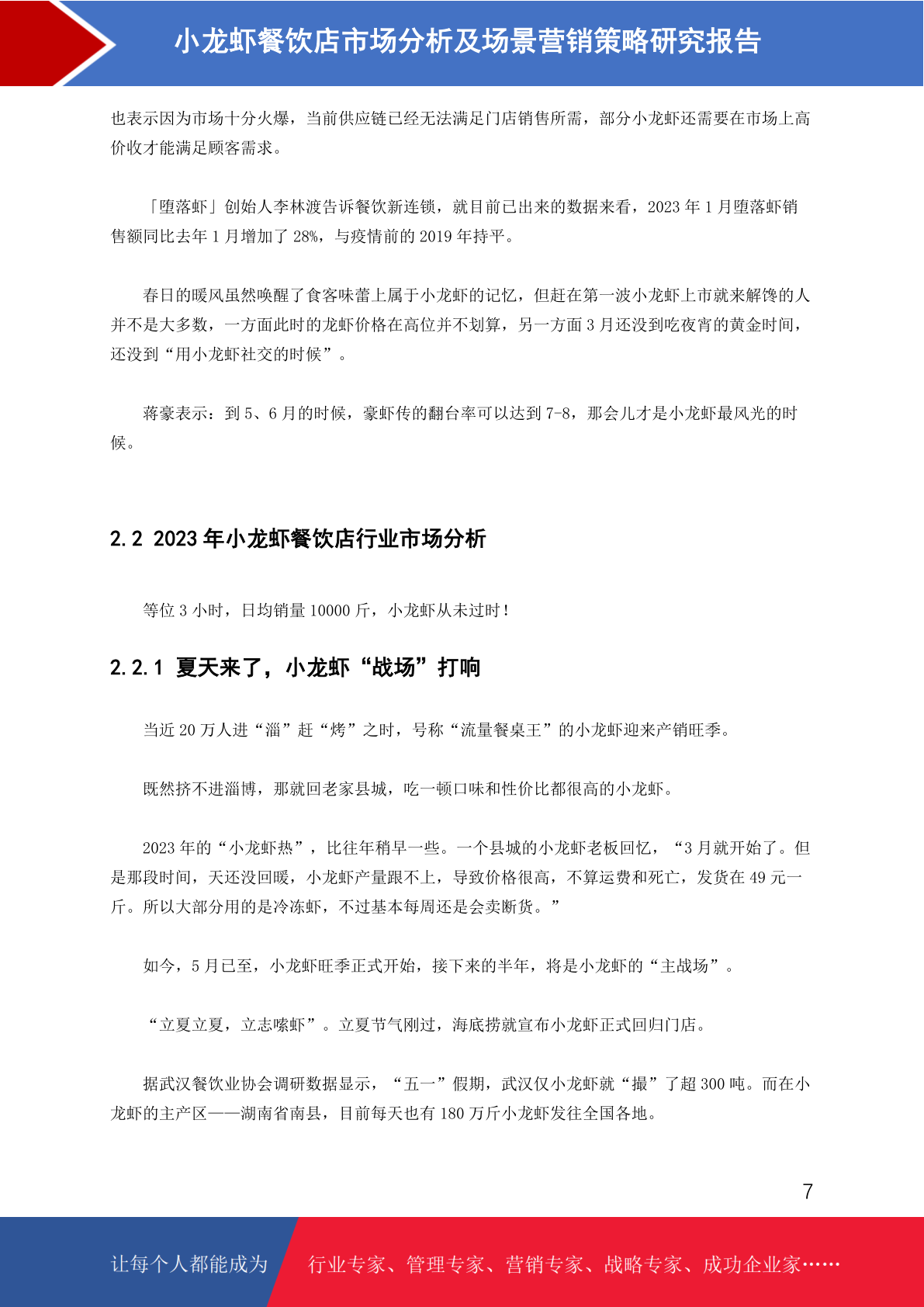 小龙虾餐饮店市场分析及场景营销策略研究报告

也表示因为市场十分火爆，当前供应链已经无法满足门店销售所需，部分小龙虾还需要在市场上高价收才能满足顾客需求。

「堕落虾」创始人李林渡告诉餐饮新连锁，就目前已出来的数据来看，2023 年 1 月堕落虾销售额同比去年 1 月增加了 28%，与疫情前的 2019 年持平。

春日的暖风虽然唤醒了食客味蕾上属于小龙虾的记忆，但赶在第一波小龙虾上市就来解馋的人并不是大多数，一方面此时的龙虾价格在高位并不划算，另一方面 3 月还没到吃夜宵的黄金时间，还没到“用小龙虾社交的时候”。

蒋豪表示：到 5、6 月的时候，豪虾传的翻台率可以达到 7-8，那会儿才是小龙虾最风光的时候。

2.2 2023 年小龙虾餐饮店行业市场分析

等位 3 小时，日均销量 10000 斤，小龙虾从未过时！

2.2.1 夏天来了，小龙虾“战场”打响

当近 20 万人进“淄”赶“烤”之时，号称“流量餐桌王”的小龙虾迎来产销旺季。

既然挤不进淄博，那就回老家县城，吃一顿口味和性价比都很高的小龙虾。

2023 年的“小龙虾热”，比往年稍早一些。一个县城的小龙虾老板回忆，“3 月就开始了。但是那段时间，天还没回暖，小龙虾产量跟不上，导致价格很高，不算运费和死亡，发货在 49 元一斤。所以大部分用的是冷冻虾，不过基本每周还是会卖断货。”

如今，5 月已至，小龙虾旺季正式开始，接下来的半年，将是小龙虾的“主战场”。

“立夏立夏，立志嗦虾”。立夏节气刚过，海底捞就宣布小龙虾正式回归门店。

据武汉餐饮业协会调研数据显示，“五一”假期，武汉仅小龙虾就“撮”了超 300 吨。而在小龙虾的主产区——湖南省南县，目前每天也有 180 万斤小龙虾发往全国各地。

7

让每个人都能成为 行业专家、管理专家、营销专家、战略专家、成功企业家……